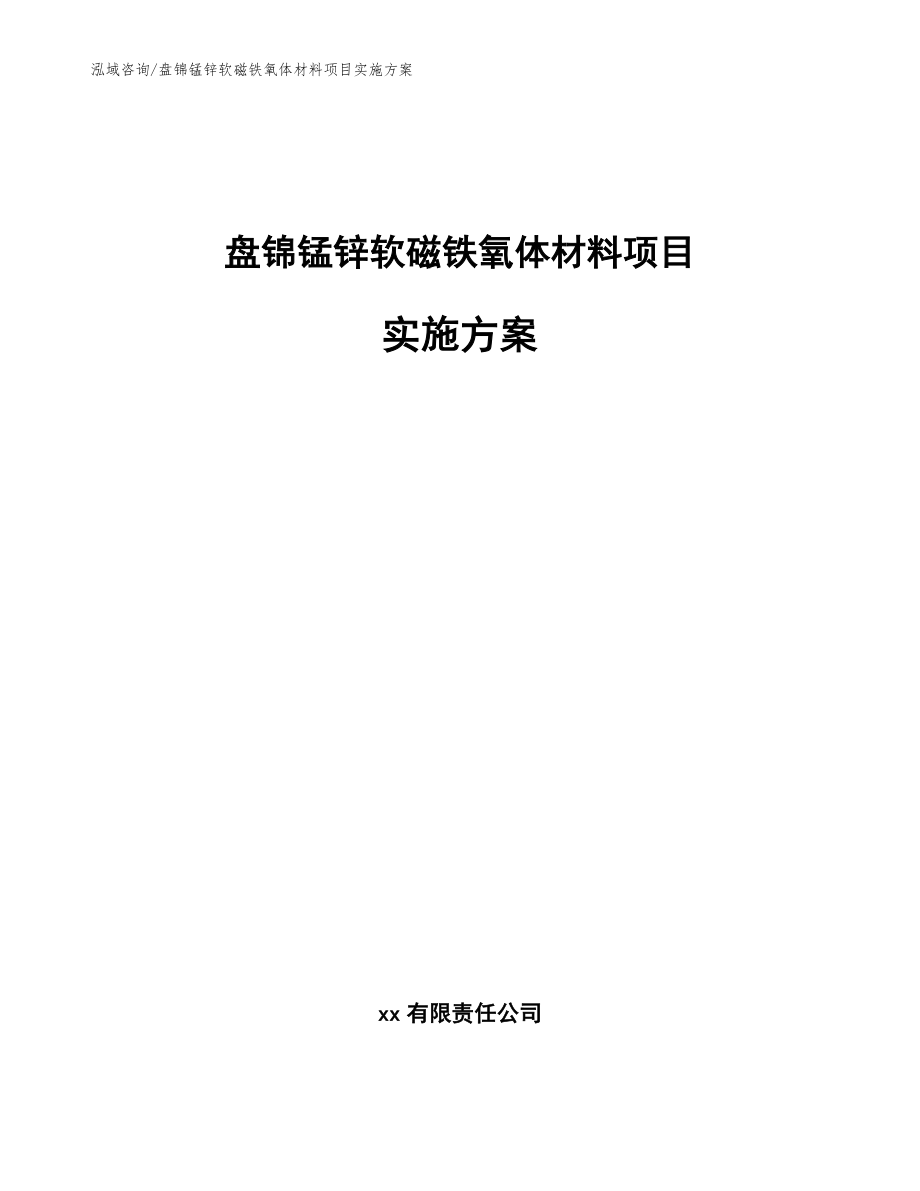 泓域咨询/盘锦锰锌软磁铁氧体材料项目实施方案

盘锦锰锌软磁铁氧体材料项目

实施方案

xx 有限责任公司